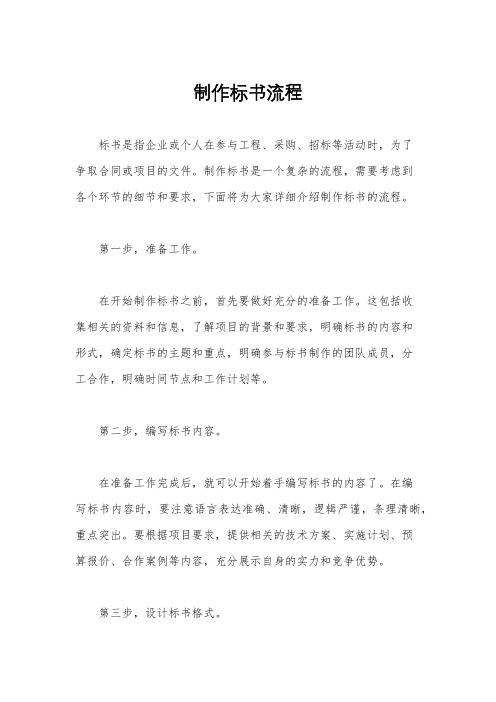 制作标书流程

标书是指企业或个人在参与工程、采购、招标等活动时，为了争取合同或项目的文件。制作标书是一个复杂的流程，需要考虑到各个环节的细节和要求，下面将为大家详细介绍制作标书的流程。

第一步，准备工作。

在开始制作标书之前，首先要做好充分的准备工作。这包括收集相关的资料和信息，了解项目的背景和要求，明确标书的内容和形式，确定标书的主题和重点，明确参与标书制作的团队成员，分工合作，明确时间节点和工作计划等。

第二步，编写标书内容。

在准备工作完成后，就可以开始着手编写标书的内容了。在编写标书内容时，要注意语言表达准确、清晰，逻辑严谨，条理清晰，重点突出。要根据项目要求，提供相关的技术方案、实施计划、预算报价、合作案例等内容，充分展示自身的实力和竞争优势。

第三步，设计标书格式。